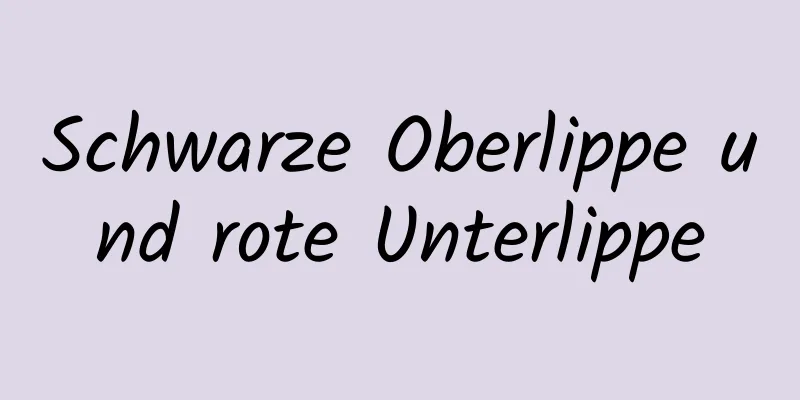 Schwarze Oberlippe und rote Unterlippe